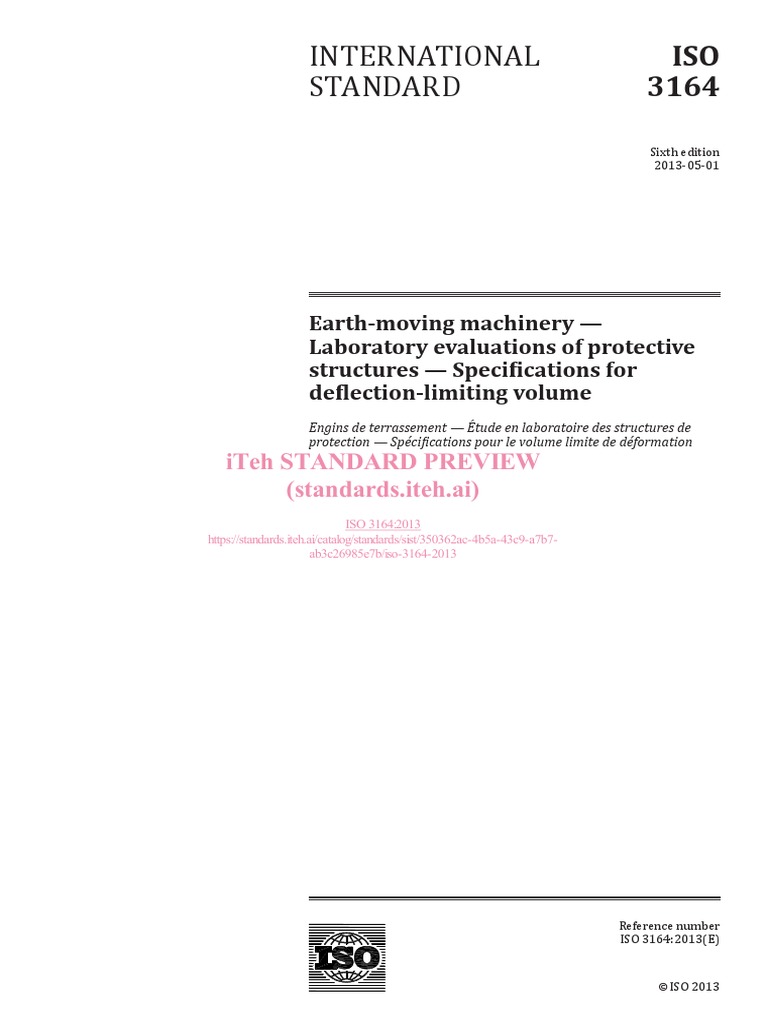 INTERNATIONAL STANDARD

ISO 3164

Sixth edition
2013-05-01

Earth-moving machinery — Laboratory evaluations of protective structures — Specifications for deflection-limiting volume

Engins de terrassement — Étude en laboratoire des structures de protection — Spécifications pour le volume limite de déformation

iTeh STANDARD PREVIEW
(standards.iteh.ai)

ISO 3164:2013
https://standards.iteh.ai/catalog/standards/sist/350362ac-4b5a-43c9-a7b7-ab3c26985e7b/iso-3164-2013

ISO

Reference number
ISO 3164:2013(E)

© ISO 2013